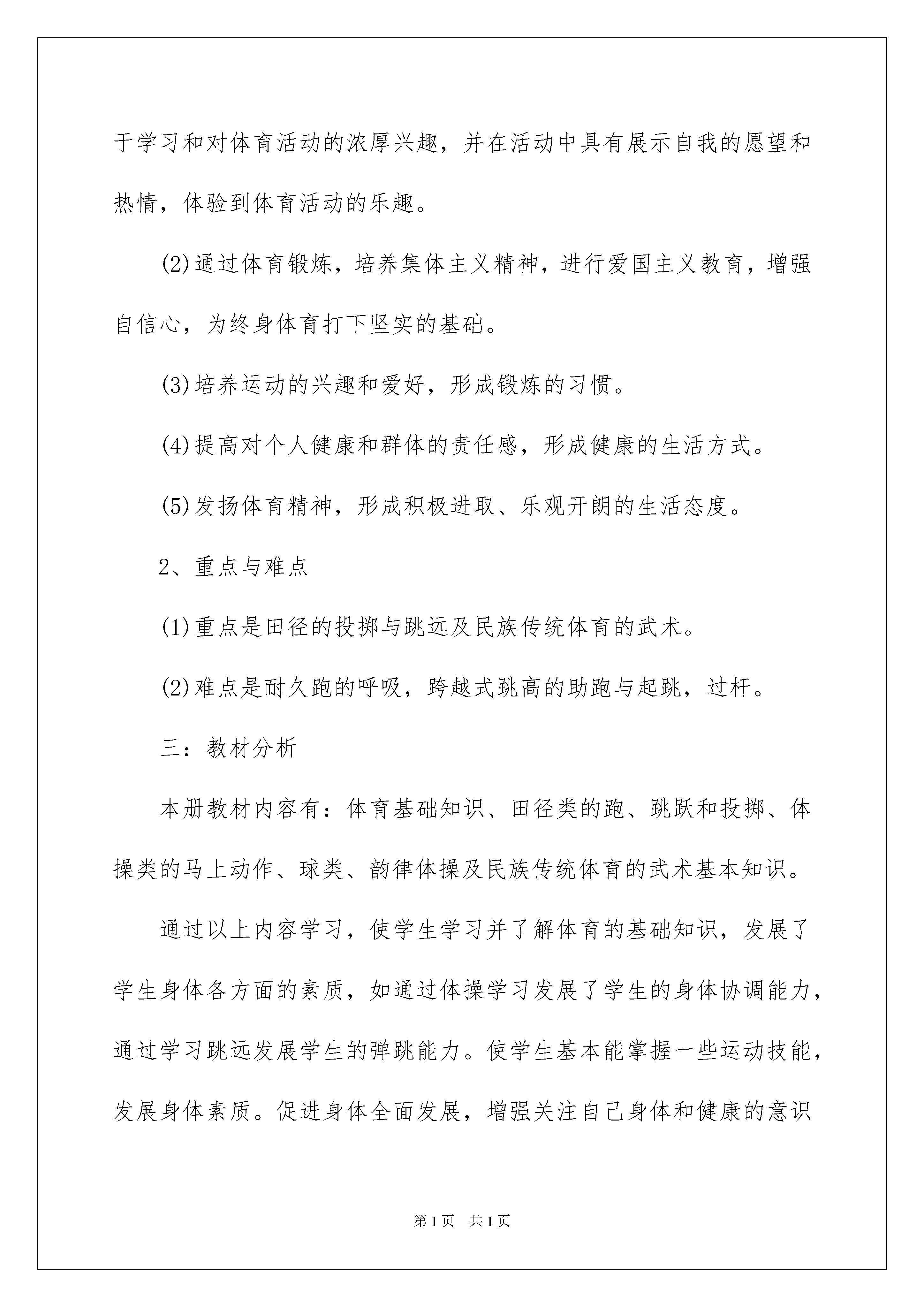 于学习和对体育活动的浓厚兴趣，并在活动中具有展示自我的愿望和热情，体验到体育活动的乐趣。

(2)通过体育锻炼，培养集体主义精神，进行爱国主义教育，增强自信心，为终身体育打下坚实的基础。

(3)培养运动的兴趣和爱好，形成锻炼的习惯。

(4)提高对个人健康和群体的责任感，形成健康的生活方式。

(5)发扬体育精神，形成积极进取、乐观开朗的生活态度。

2、重点与难点

(1)重点是田径的投掷与跳远及民族传统体育的武术。

(2)难点是耐久跑的呼吸，跨越式跳高的助跑与起跳，过杆。

三：教材分析

本册教材内容有：体育基础知识、田径类的跑、跳跃和投掷、体操类的马上动作、球类、韵律体操及民族传统体育的武术基本知识。

通过以上内容学习，使学生学习并了解体育的基础知识，发展了学生身体各方面的素质，如通过体操学习发展了学生的身体协调能力，通过学习跳远发展学生的弹跳能力。使学生基本能掌握一些运动技能，发展身体素质。促进身体全面发展，增强关注自己身体和健康的意识

第1页 共1页